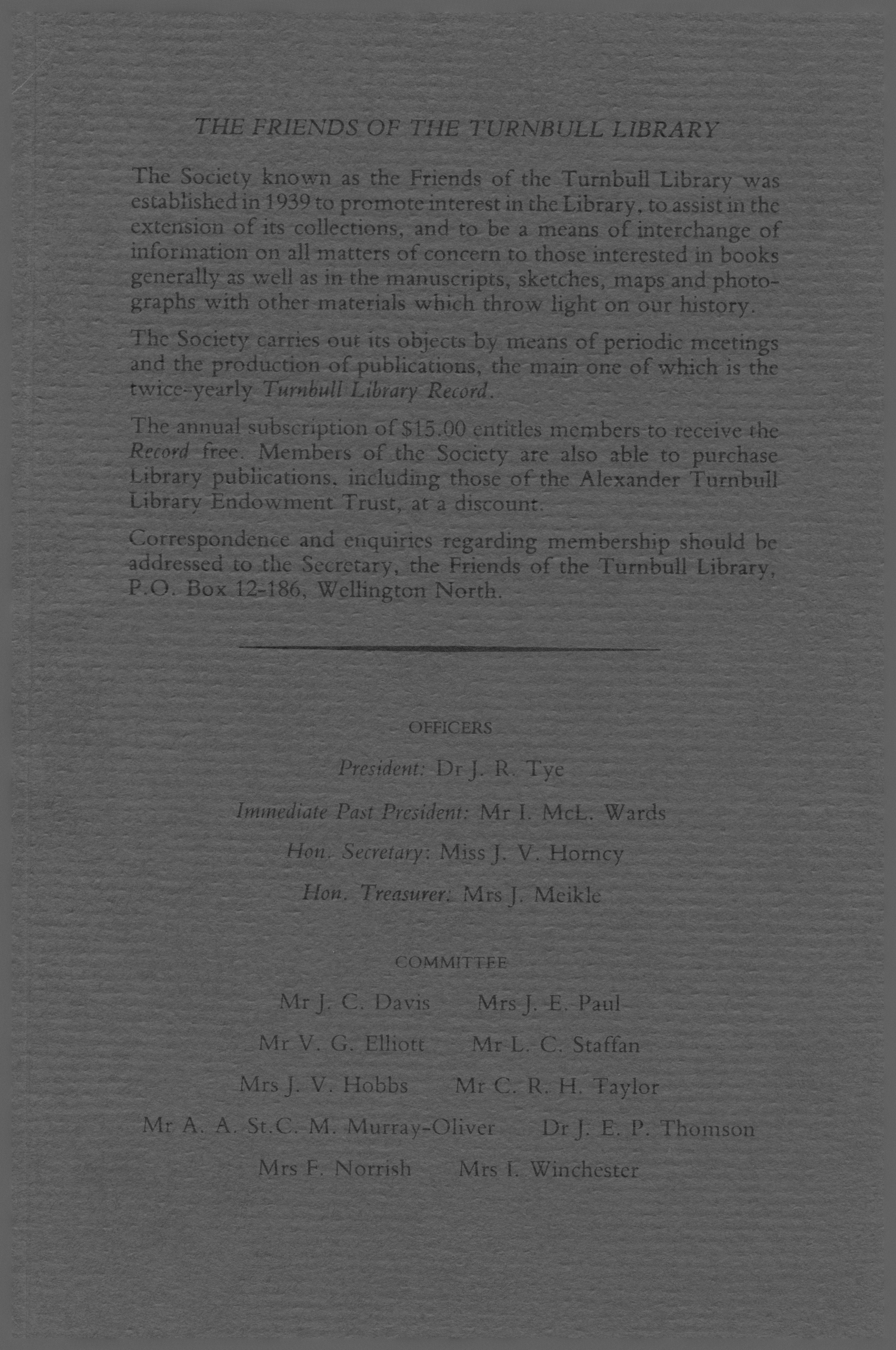 THE FRIENDS OF THE TURNBULL LIBRARY

The Society known as the Friends of the Turnbull Library was established in 1939 to promote interest in the Library, to assist in the extension of its collections, and to be a means of interchange of information on all matters of concern to those interested in books generally as well as in the manuscripts, sketches, maps and photographs with other materials which throw light on our history.

The Society carries out its objects by means of periodic meetings and the production of publications, the main one of which is the twice-yearly Turnbull Library Record.

The annual subscription of $15.00 entitles members to receive the Record free. Members of the Society are also able to purchase Library publications, including those of the Alexander Turnbull Library Endowment Trust, at a discount.

Correspondence and enquiries regarding membership should be addressed to the Secretary, the Friends of the Turnbull Library, P.O. Box 12-186, Wellington North.

OFFICERS

President: Dr J. R. Tye

Immediate Past President: Mr I. McL. Wards

Hon. Secretary: Miss J. V. Horncy

Hon. Treasurer: Mrs J. Meikle

COMMITTEE

Mr J. C. Davis Mrs J. E. Paul

Mr V. G. Elliott Mr L. C. Staffan

Mrs J. V. Hobbs Mr C. R. H. Taylor

Mr A. A. St.C. M. Murray-Oliver Dr J. E. P. Thomson

Mrs F. Norrish Mrs I. Winchester